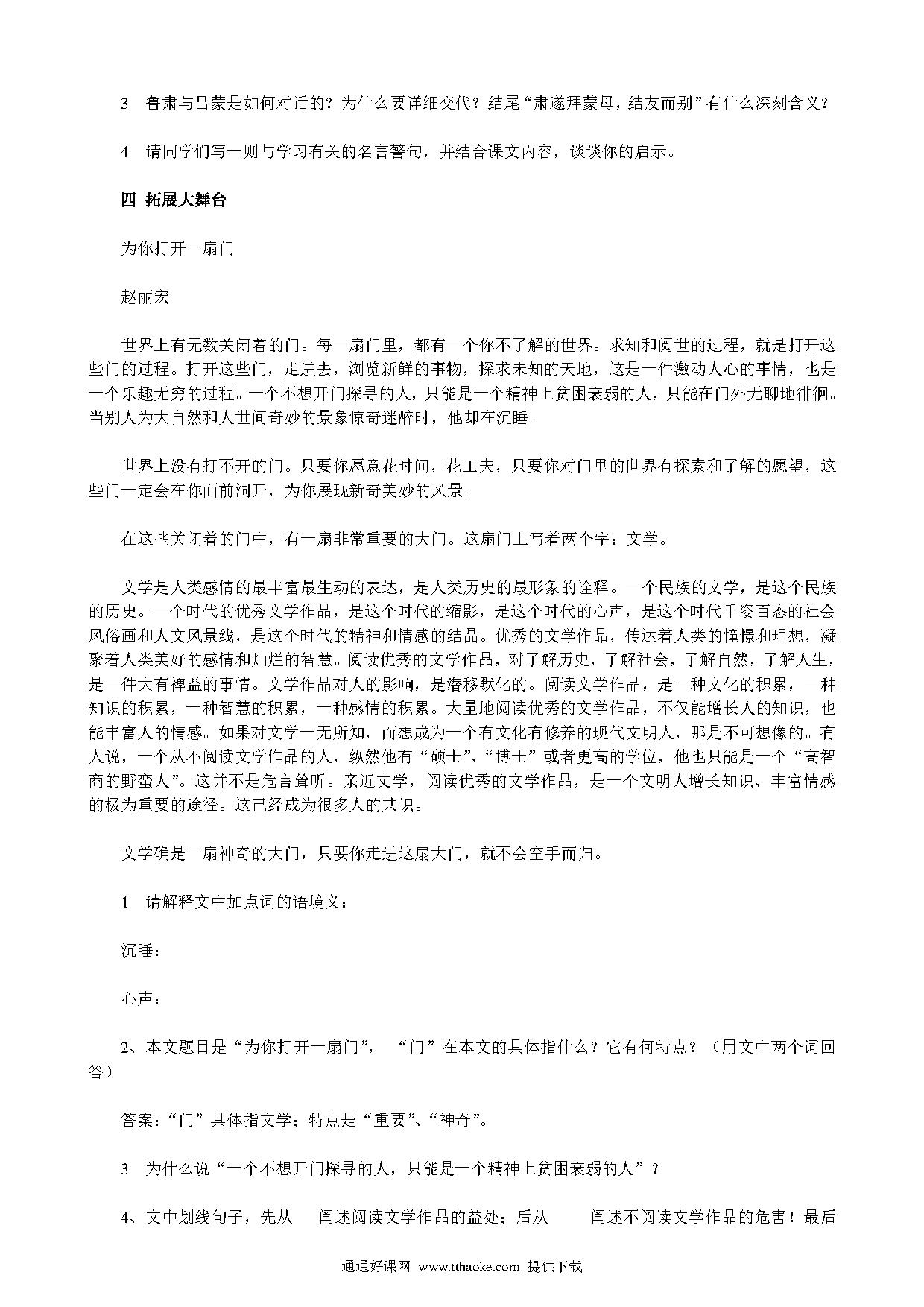 3　鲁肃与吕蒙是如何对话的？为什么要详细交代？结尾“肃遂拜蒙母，结友而别”有什么深刻含义？

4　请同学们写一则与学习有关的名言警句，并结合课文内容，谈谈你的启示。

四 拓展大舞台

为你打开一扇门

赵丽宏

世界上有无数关闭着的门。每一扇门里，都有一个你不了解的世界。求知和阅世的过程，就是打开这些门的过程。打开这些门，走进去，浏览新鲜的事物，探求未知的天地，这是一件激动人心的事情，也是一个乐趣无穷的过程。一个不想开门探寻的人，只能是一个精神上贫困衰弱的人，只能在门外无聊地徘徊。当别人为大自然和人世间奇妙的景象惊奇迷醉时，他却在沉睡。

世界上没有打不开的门。只要你愿意花时间，花工夫，只要你对门里的世界有探索和了解的愿望，这些门一定会在你面前洞开，为你展现新奇美妙的风景。

在这些关闭着的门中，有一扇非常重要的大门。这扇门上写着两个字：文学。

文学是人类感情的最丰富最生动的表达，是人类历史的最形象的诠释。一个民族的文学，是这个民族的历史。一个时代的优秀文学作品，是这个时代的缩影，是这个时代的心声，是这个时代千姿百态的社会风俗画和人文风景线，是这个时代的精神和情感的结晶。优秀的文学作品，传达着人类的憧憬和理想，凝聚着人类美好的感情和灿烂的智慧。阅读优秀的文学作品，对了解历史，了解社会，了解自然，了解人生，是一件大有裨益的事情。文学作品对人的影响，是潜移默化的。阅读文学作品，是一种文化的积累，一种知识的积累，一种智慧的积累，一种感情的积累。大量地阅读优秀的文学作品，不仅能增长人的知识，也能丰富人的情感。如果对文学一无所知，而想成为一个有文化有修养的现代文明人，那是不可想像的。有人说，一个从不阅读文学作品的人，纵然他有“硕士”、“博士”或者更高的学位，他也只能是一个“高智商的野蛮人”。这并不是危言耸听。亲近文学，阅读优秀的文学作品，是一个文明人增长知识、丰富情感的极为重要的途径。这已经成为很多人的共识。

文学确是一扇神奇的大门，只要你走进这扇大门，就不会空手而归。

1　请解释文中加点词的语境义：

沉睡：

心声：

2、本文题目是“为你打开一扇门”，“门”在本文的具体指什么？它有何特点？（用文中两个词回答）

答案：“门”具体指文学；特点是“重要”、“神奇”。

3　为什么说“一个不想开门探寻的人，只能是一个精神上贫困衰弱的人”？

4、文中划线句子，先从　　阐述阅读文学作品的益处；后从　　阐述不阅读文学作品的危害！最后

通通好课网 www.tthaoke.com 提供下载